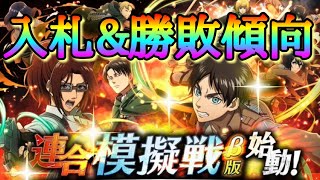 入札&勝敗傾向

連合模擬戦β版始動!